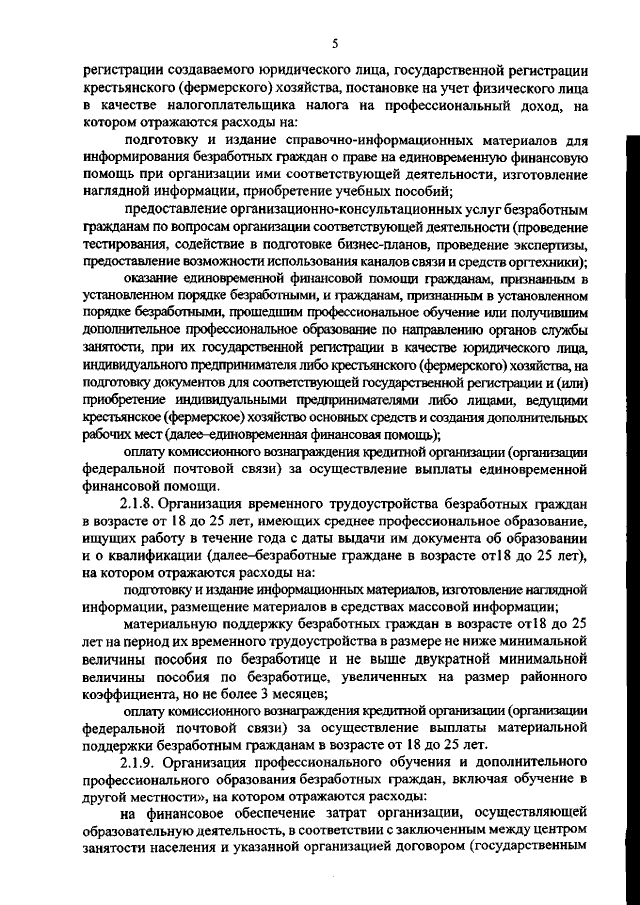 5

регистрации создаваемого юридического лица, государственной регистрации крестьянского (фермерского) хозяйства, постановке на учет физического лица в качестве налогоплательщика налога на профессиональный доход, на котором отражаются расходы на:

подготовку и издание справочно-информационных материалов для информирования безработных граждан о праве на единовременную финансовую помощь при организации ими соответствующей деятельности, изготовление наглядной информации, приобретение учебных пособий;

предоставление организационно-консультационных услуг безработным гражданам по вопросам организации соответствующей деятельности (проведение тестирования, содействие в подготовке бизнес-планов, проведение экспертизы, предоставление возможности использования каналов связи и средств оргтехники);

оказание единовременной финансовой помощи гражданам, признанным в установленном порядке безработными, и гражданам, признанным в установленном порядке безработными, прошедшим профессиональное обучение или получившим дополнительное профессиональное образование по направлению органов службы занятости, при их государственной регистрации в качестве юридического лица, индивидуального предпринимателя либо крестьянского (фермерского) хозяйства, на подготовку документов для соответствующей государственной регистрации и (или) приобретение индивидуальными предпринимателями либо лицами, ведущими крестьянское (фермерское) хозяйство основных средств и создания дополнительных рабочих мест (далее–единовременная финансовая помощь);

оплату комиссионного вознаграждения кредитной организации (организации федеральной почтовой связи) за осуществление выплаты единовременной финансовой помощи.

2.1.8. Организация временного трудоустройства безработных граждан в возрасте от 18 до 25 лет, имеющих среднее профессиональное образование, ищущих работу в течение года с даты выдачи им документа об образовании и о квалификации (далее–безработные граждане в возрасте от18 до 25 лет), на котором отражаются расходы на:

подготовку и издание информационных материалов, изготовление наглядной информации, размещение материалов в средствах массовой информации;

материальную поддержку безработных граждан в возрасте от18 до 25 лет на период их временного трудоустройства в размере не ниже минимальной величины пособия по безработице и не выше двукратной минимальной величины пособия по безработице, увеличенных на размер районного коэффициента, но не более 3 месяцев;

оплату комиссионного вознаграждения кредитной организации (организации федеральной почтовой связи) за осуществление выплаты материальной поддержки безработным гражданам в возрасте от 18 до 25 лет.

2.1.9. Организация профессионального обучения и дополнительного профессионального образования безработных граждан, включая обучение в другой местности», на котором отражаются расходы:

на финансовое обеспечение затрат организации, осуществляющей образовательную деятельность, в соответствии с заключенным между центром занятости населения и указанной организацией договором (государственным